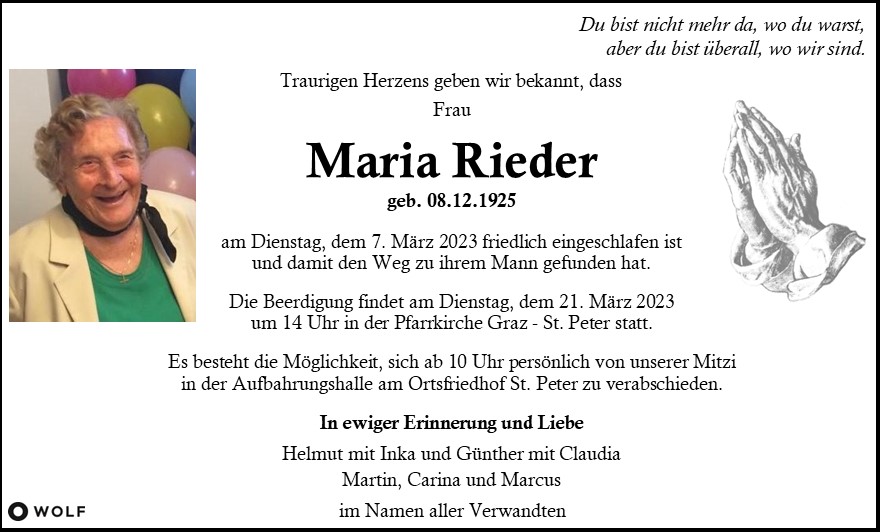 Du bist nicht mehr da, wo du warst, aber du bist überall, wo wir sind.

Traurigen Herzens geben wir bekannt, dass
Frau

Maria Rieder

geb. 08.12.1925

am Dienstag, dem 7. März 2023 friedlich eingeschlafen ist und damit den Weg zu ihrem Mann gefunden hat.

Die Beerdigung findet am Dienstag, dem 21. März 2023 um 14 Uhr in der Pfarrkirche Graz - St. Peter statt.

Es besteht die Möglichkeit, sich ab 10 Uhr persönlich von unserer Mitzi in der Aufbahrungshalle am Ortsfriedhof St. Peter zu verabschieden.

In ewiger Erinnerung und Liebe

Helmut mit Inka und Günther mit Claudia
Martin, Carina und Marcus
im Namen aller Verwandten

WOLF